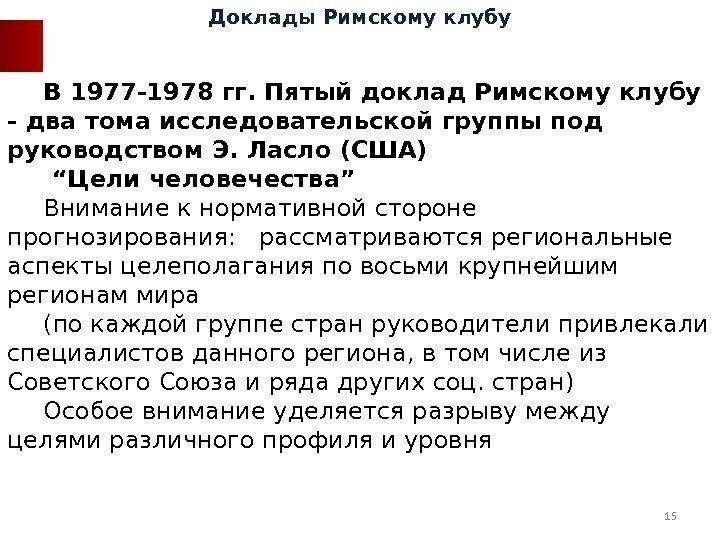 Доклады Римскому клубу

В 1977-1978 гг. Пятый доклад Римскому клубу - два тома исследовательской группы под руководством Э. Ласло (США)

"Цели человечества"

Внимание к нормативной стороне прогнозирования: рассматриваются региональные аспекты целеполагания по восьми крупнейшим регионам мира

(по каждой группе стран руководители привлекали специалистов данного региона, в том числе из Советского Союза и ряда других соц. стран)

Особое внимание уделяется разрыву между целями различного профиля и уровня

15